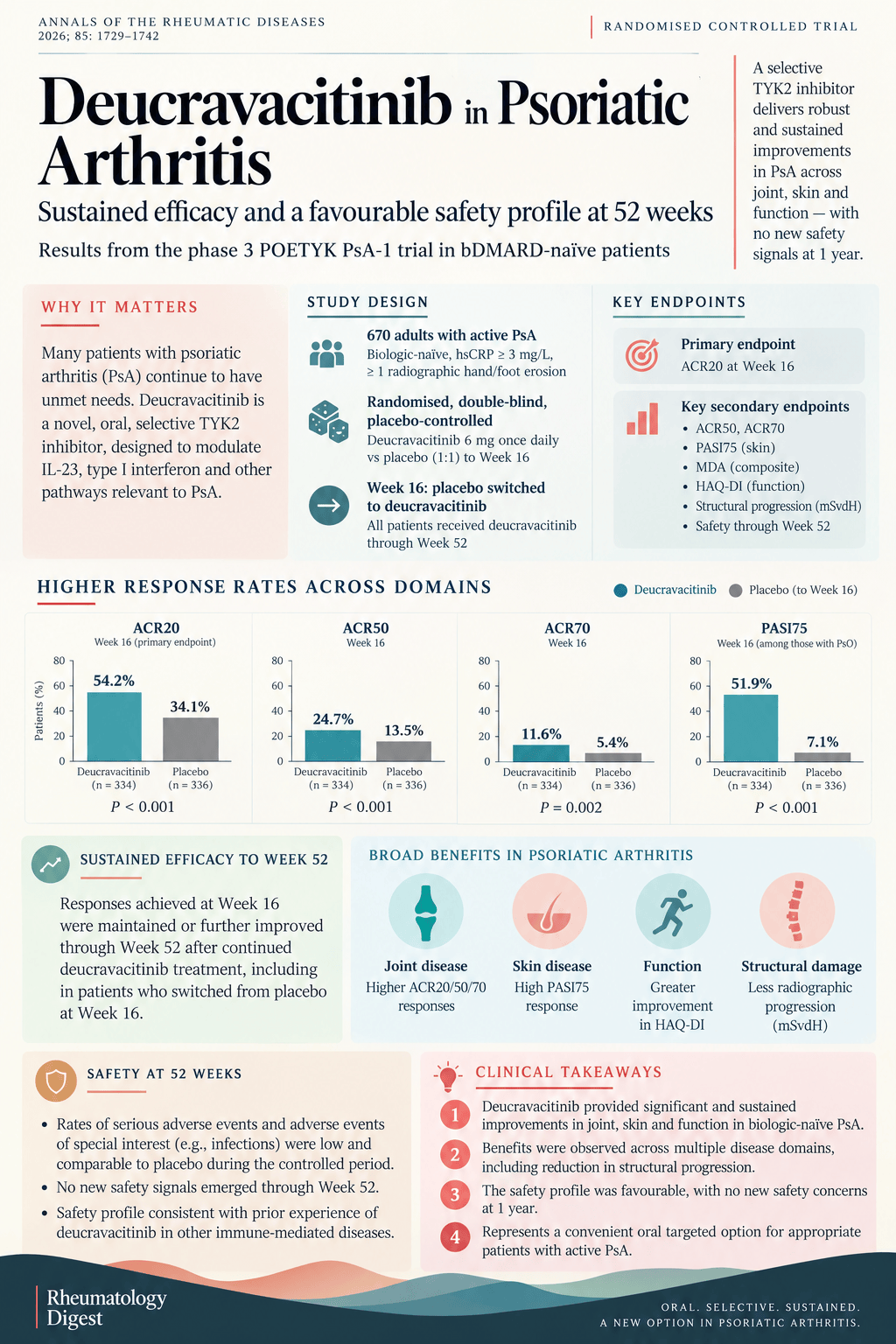 ANNALS OF THE RHEUMATIC DISEASES
2026; 85: 1729–1742

RANDOMISED CONTROLLED TRIAL

Deucravacitinib in Psoriatic Arthritis

Sustained efficacy and a favourable safety profile at 52 weeks

Results from the phase 3 POETYK PsA-1 trial in bDMARD-naïve patients

A selective TYK2 inhibitor delivers robust and sustained improvements in PsA across joint, skin and function — with no new safety signals at 1 year.

WHY IT MATTERS

Many patients with psoriatic arthritis (PsA) continue to have unmet needs. Deucravacitinib is a novel, oral, selective TYK2 inhibitor, designed to modulate IL-23, type I interferon and other pathways relevant to PsA.

STUDY DESIGN

670 adults with active PsA
Biologic-naïve, hsCRP ≥ 3 mg/L, ≥ 1 radiographic hand/foot erosion

Randomised, double-blind, placebo-controlled
Deucravacitinib 6 mg once daily vs placebo (1:1) to Week 16

Week 16: placebo switched to deucravacitinib
All patients received deucravacitinib through Week 52

KEY ENDPOINTS

Primary endpoint
ACR20 at Week 16

Key secondary endpoints
• ACR50, ACR70
• PASI75 (skin)
• MDA (composite)
• HAQ-DI (function)
• Structural progression (mSvdH)
• Safety through Week 52

HIGHER RESPONSE RATES ACROSS DOMAINS

Deucravacitinib  Placebo (to Week 16)

ACR20
Week 16 (primary endpoint)
Patients (%)
80 60 40 20 0
54.2% 34.1%
Deucravacitinib (n = 334)  Placebo (n = 336)
$P$ < 0.001

ACR50
Week 16
80 60 40 20 0
24.7% 13.5%
Deucravacitinib (n = 334)  Placebo (n = 336)
$P$ < 0.001

ACR70
Week 16
80 60 40 20 0
11.6% 5.4%
Deucravacitinib (n = 334)  Placebo (n = 336)
$P$ = 0.002

PASI75
Week 16 (among those with PsO)
80 60 40 20 0
51.9% 7.1%
Deucravacitinib (n = 334)  Placebo (n = 336)
$P$ < 0.001

SUSTAINED EFFICACY TO WEEK 52

Responses achieved at Week 16 were maintained or further improved through Week 52 after continued deucravacitinib treatment, including in patients who switched from placebo at Week 16.

BROAD BENEFITS IN PSORIATIC ARTHRITIS

Joint disease
Higher ACR20/50/70 responses

Skin disease
High PASI75 response

Function
Greater improvement in HAQ-DI

Structural damage
Less radiographic progression (mSvdH)

SAFETY AT 52 WEEKS

• Rates of serious adverse events and adverse events of special interest (e.g., infections) were low and comparable to placebo during the controlled period.
• No new safety signals emerged through Week 52.
• Safety profile consistent with prior experience of deucravacitinib in other immune-mediated diseases.

CLINICAL TAKEAWAYS

1 Deucravacitinib provided significant and sustained improvements in joint, skin and function in biologic-naïve PsA.
2 Benefits were observed across multiple disease domains, including reduction in structural progression.
3 The safety profile was favourable, with no new safety concerns at 1 year.
4 Represents a convenient oral targeted option for appropriate patients with active PsA.

Rheumatology Digest

ORAL. SELECTIVE. SUSTAINED.
A NEW OPTION IN PSORIATIC ARTHRITIS.